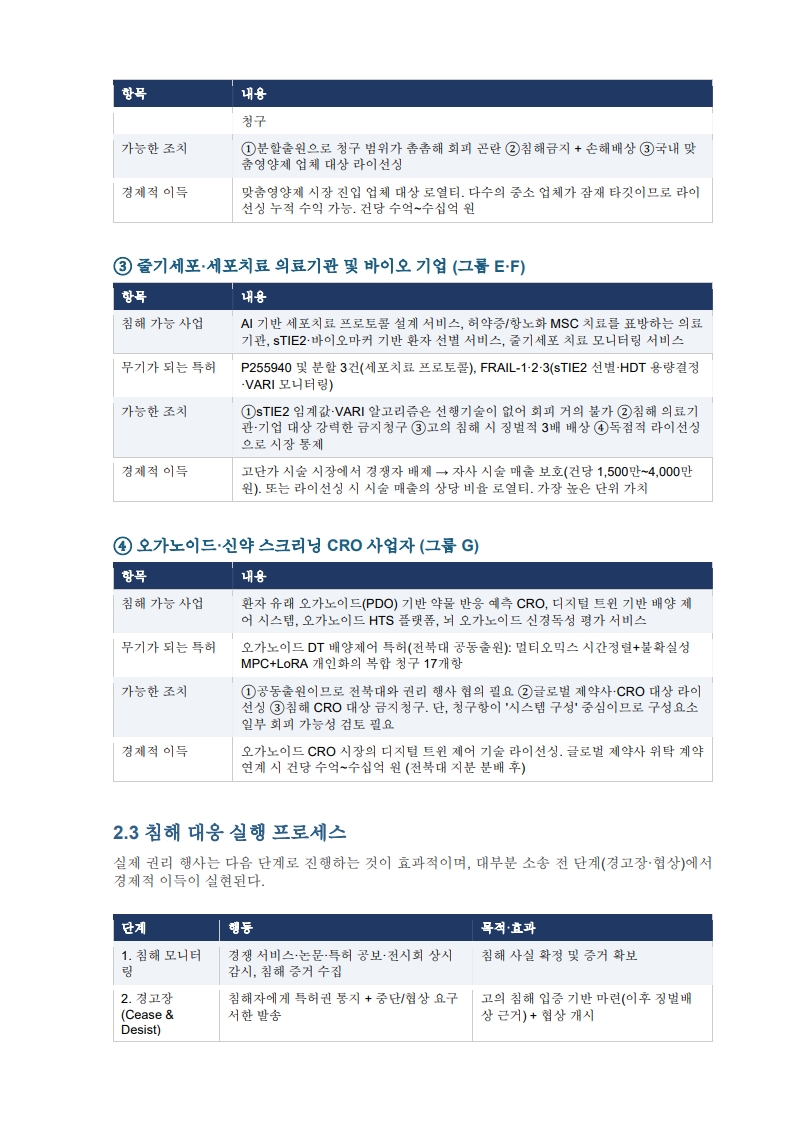 | 항목 | 내용 |
|---|---|
| | 청구 |
| 가능한 조치 | ①분할출원으로 청구 범위가 촘촘해 회피 곤란 ②침해금지 + 손해배상 ③국내 맞춤영양제 업체 대상 라이선싱 |
| 경제적 이득 | 맞춤영양제 시장 진입 업체 대상 로열티. 다수의 중소 업체가 잠재 타깃이므로 라이선싱 누적 수익 가능. 건당 수억~수십억 원 |

③ 줄기세포·세포치료 의료기관 및 바이오 기업 (그룹 E·F)

| 항목 | 내용 |
|---|---|
| 침해 가능 사업 | AI 기반 세포치료 프로토콜 설계 서비스, 허약증/항노화 MSC 치료를 표방하는 의료기관, sTIE2·바이오마커 기반 환자 선별 서비스, 줄기세포 치료 모니터링 서비스 |
| 무기가 되는 특허 | P255940 및 분할 3건(세포치료 프로토콜), FRAIL-1·2·3(sTIE2 선별·HDT 용량결정·VARI 모니터링) |
| 가능한 조치 | ①sTIE2 임계값·VARI 알고리즘은 선행기술이 없어 회피 거의 불가 ②침해 의료기관·기업 대상 강력한 금지청구 ③고의 침해 시 징벌적 3배 배상 ④독점적 라이선싱으로 시장 통제 |
| 경제적 이득 | 고단가 시술 시장에서 경쟁자 배제 → 자사 시술 매출 보호(건당 1,500만~4,000만 원). 또는 라이선싱 시 시술 매출의 상당 비율 로열티. 가장 높은 단위 가치 |

④ 오가노이드·신약 스크리닝 CRO 사업자 (그룹 G)

| 항목 | 내용 |
|---|---|
| 침해 가능 사업 | 환자 유래 오가노이드(PDO) 기반 약물 반응 예측 CRO, 디지털 트윈 기반 배양 제어 시스템, 오가노이드 HTS 플랫폼, 뇌 오가노이드 신경독성 평가 서비스 |
| 무기가 되는 특허 | 오가노이드 DT 배양제어 특허(전북대 공동출원): 멀티오믹스 시간정렬+불확실성 MPC+LoRA 개인화의 복합 청구 17개항 |
| 가능한 조치 | ①공동출원이므로 전북대와 권리 행사 협의 필요 ②글로벌 제약사·CRO 대상 라이선싱 ③침해 CRO 대상 금지청구. 단, 청구항이 '시스템 구성' 중심이므로 구성요소 일부 회피 가능성 검토 필요 |
| 경제적 이득 | 오가노이드 CRO 시장의 디지털 트윈 제어 기술 라이선싱. 글로벌 제약사 위탁 계약 연계 시 건당 수억~수십억 원 (전북대 지분 분배 후) |

2.3 침해 대응 실행 프로세스

실제 권리 행사는 다음 단계로 진행하는 것이 효과적이며, 대부분 소송 전 단계(경고장·협상)에서 경제적 이득이 실현된다.

| 단계 | 행동 | 목적·효과 |
|---|---|---|
| 1. 침해 모니터링 | 경쟁 서비스·논문·특허 공보·전시회 상시 감시, 침해 증거 수집 | 침해 사실 확정 및 증거 확보 |
| 2. 경고장 (Cease & Desist) | 침해자에게 특허권 통지 + 중단/협상 요구 서한 발송 | 고의 침해 입증 기반 마련(이후 징벌배상 근거) + 협상 개시 |